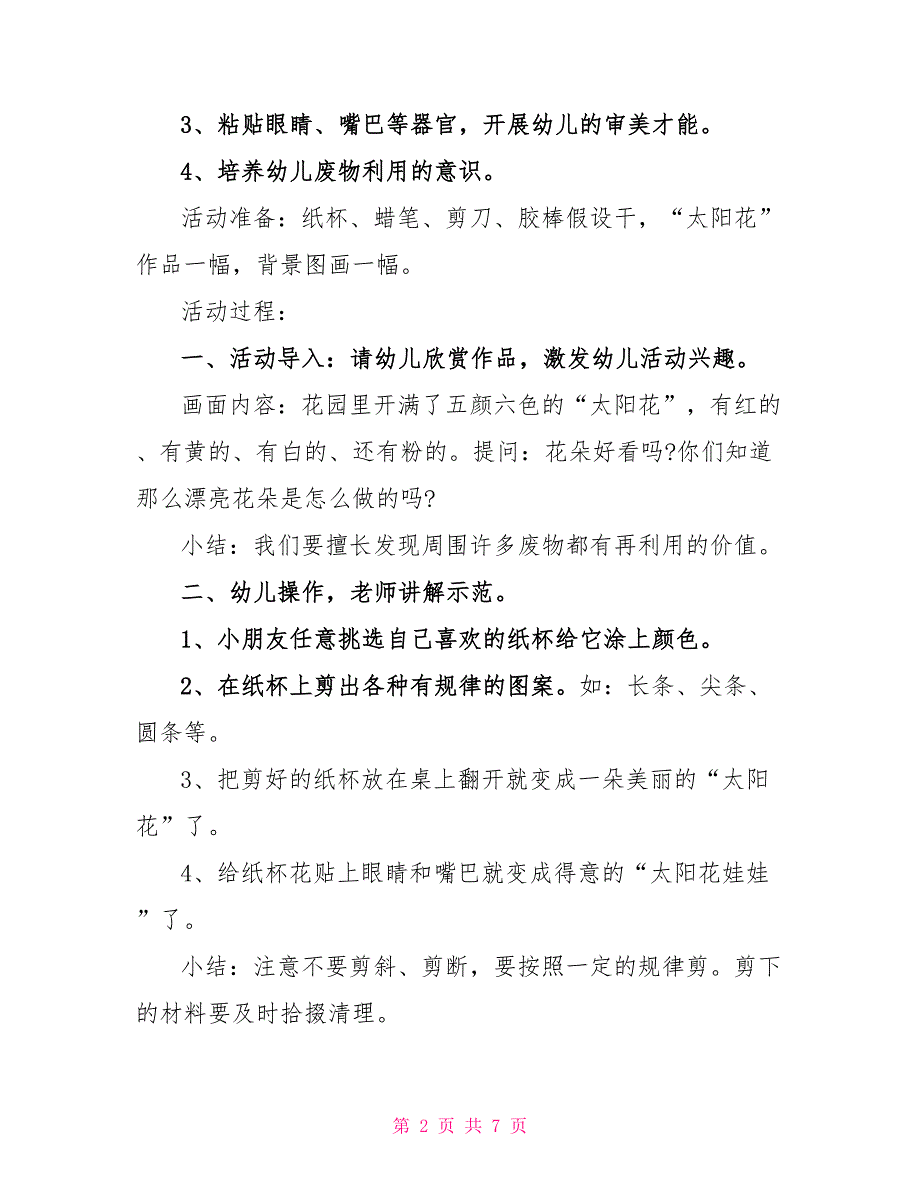 3、粘贴眼睛、嘴巴等器官，开展幼儿的审美才能。

4、培养幼儿废物利用的意识。

活动准备：纸杯、蜡笔、剪刀、胶棒假设干，“太阳花”作品一幅，背景图画一幅。

活动过程：

一、活动导入：请幼儿欣赏作品，激发幼儿活动兴趣。

画面内容：花园里开满了五颜六色的“太阳花”，有红的、有黄的、有白的、还有粉的。提问：花朵好看吗?你们知道那么漂亮花朵是怎么做的吗?

小结：我们要擅长发现周围许多废物都有再利用的价值。

二、幼儿操作，老师讲解示范。

1、小朋友任意挑选自己喜欢的纸杯给它涂上颜色。

2、在纸杯上剪出各种有规律的图案。如：长条、尖条、圆条等。

3、把剪好的纸杯放在桌上翻开就变成一朵美丽的“太阳花”了。

4、给纸杯花贴上眼睛和嘴巴就变成得意的“太阳花娃娃”了。

小结：注意不要剪斜、剪断，要按照一定的规律剪。剪下的材料要及时拾掇清理。

第 2 页 共 7 页